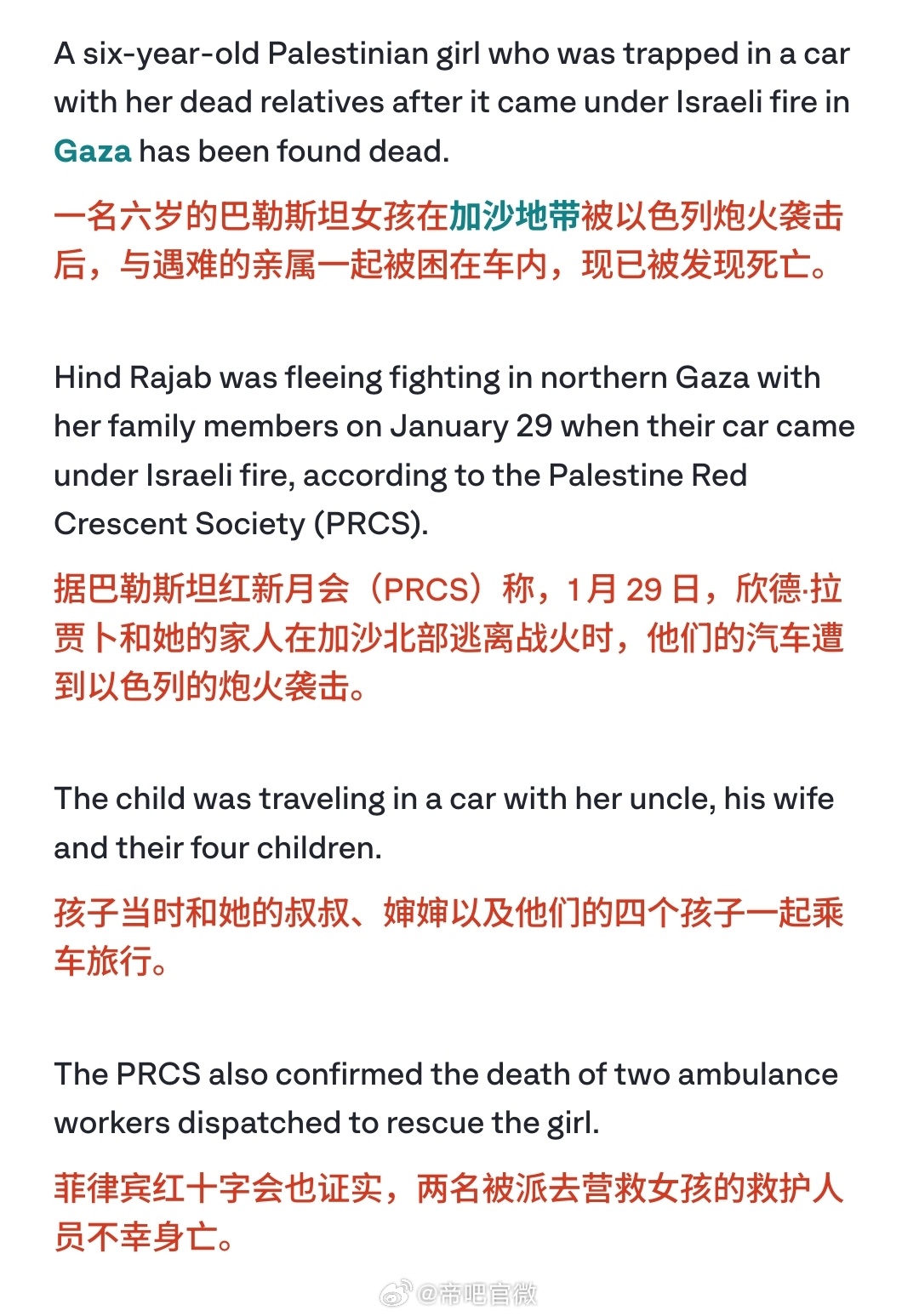 A six-year-old Palestinian girl who was trapped in a car with her dead relatives after it came under Israeli fire in Gaza has been found dead.

一名六岁的巴勒斯坦女孩在加沙地带被以色列炮火袭击后，与遇难的亲属一起被困在车内，现已被发现死亡。

Hind Rajab was fleeing fighting in northern Gaza with her family members on January 29 when their car came under Israeli fire, according to the Palestine Red Crescent Society (PRCS).

据巴勒斯坦红新月会（PRCS）称，1月 29 日，欣德·拉贾卜和她的家人在加沙北部逃离战火时，他们的汽车遭到以色列的炮火袭击。

The child was traveling in a car with her uncle, his wife and their four children.

孩子当时和她的叔叔、婶婶以及他们的四个孩子一起乘车旅行。

The PRCS also confirmed the death of two ambulance workers dispatched to rescue the girl.

菲律宾红十字会也证实，两名被派去营救女孩的救护人员不幸身亡。

@帝吧官微